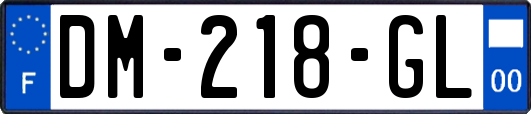 F
DM-218-GL
00